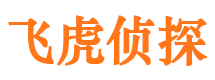 飞虎侦探